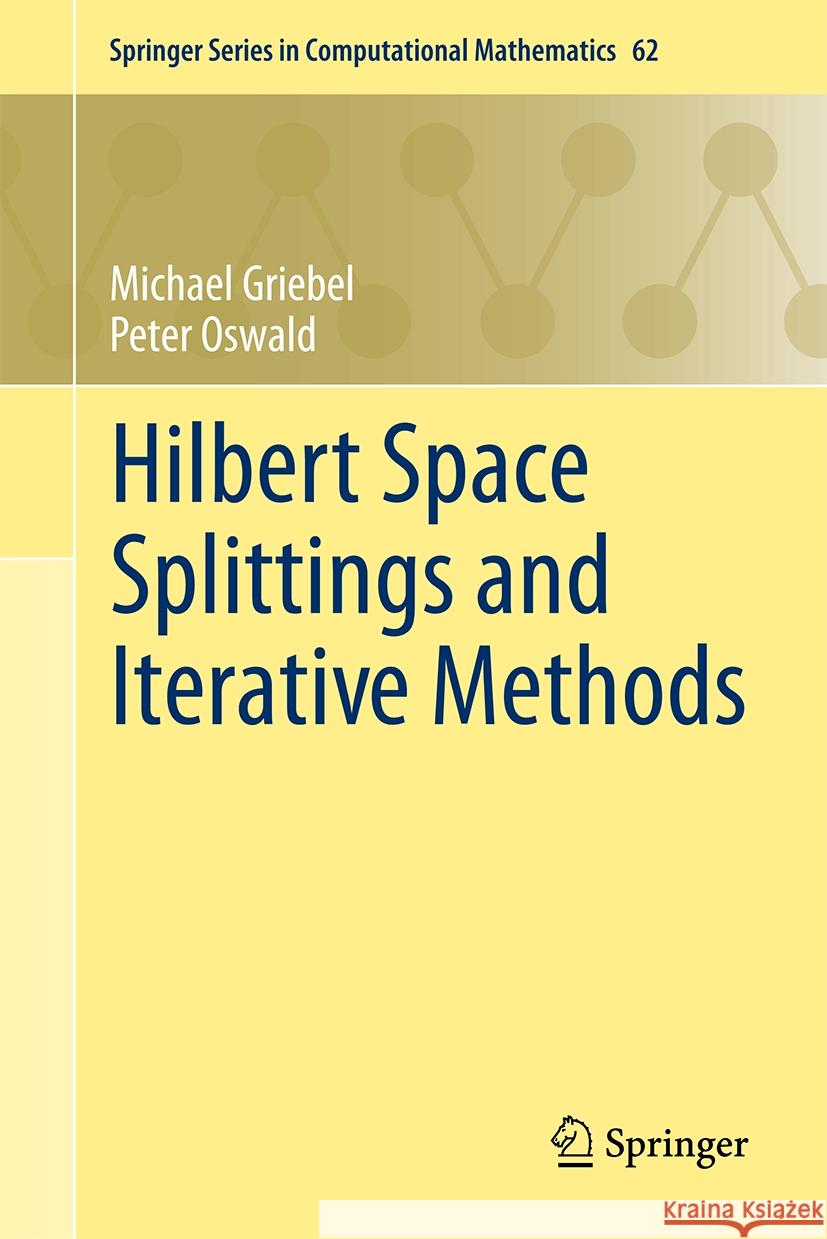 Springer Series in Computational Mathematics 62

Michael Griebel
Peter Oswald

Hilbert Space Splittings and Iterative Methods

Springer